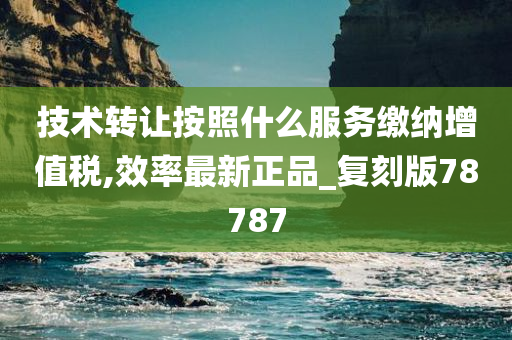 技术转让按照什么服务缴纳增值税,效率最新正品_复刻版78787